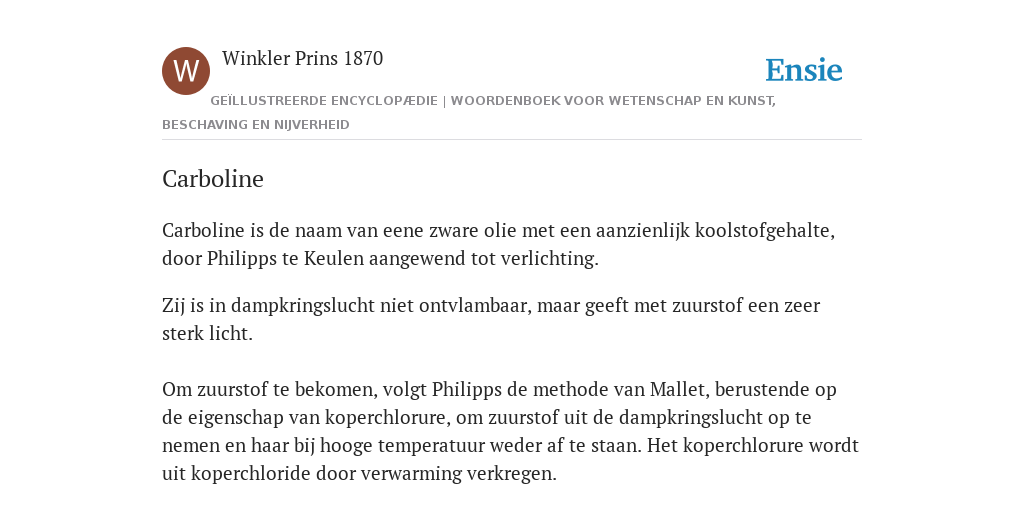 W

Winkler Prins 1870

Ensie

GEÏLLUSTREERDE ENCYCLOPÆDIE | WOORDENBOEK VOOR WETENSCHAP EN KUNST, BESCHAVING EN NIJVERHEID

Carboline

Carboline is de naam van eene zware olie met een aanzienlijk koolstofgehalte, door Philipps te Keulen aangewend tot verlichting.

Zij is in dampkringslucht niet ontvlambaar, maar geeft met zuurstof een zeer sterk licht.

Om zuurstof te bekomen, volgt Philipps de methode van Mallet, berustende op de eigenschap van koperchlorure, om zuurstof uit de dampkringslucht op te nemen en haar bij hooge temperatuur weder af te staan. Het koperchlorure wordt uit koperchloride door verwarming verkregen.